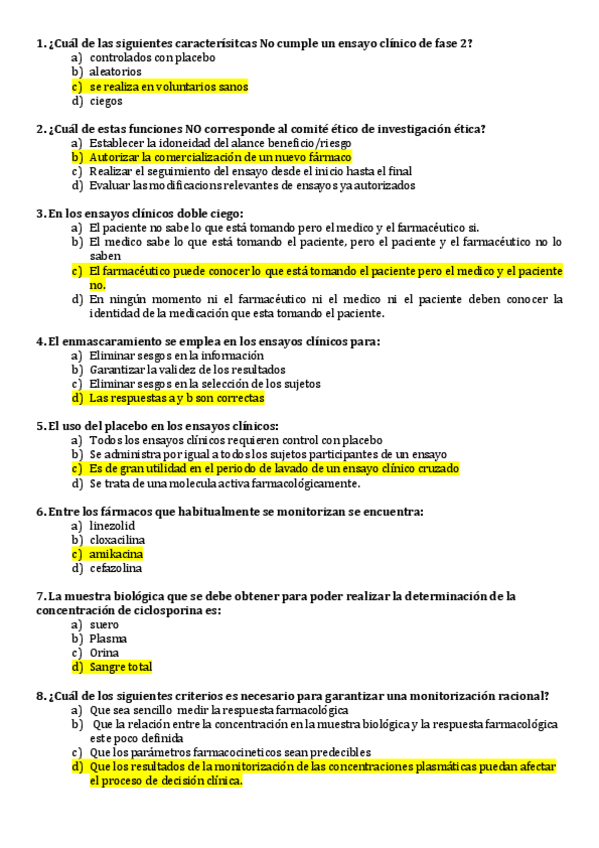 1. ¿Cuál de las siguientes caracterísitcas No cumple un ensayo clínico de fase 2?
a) controlados con placebo
b) aleatorios
c) se realiza en voluntarios sanos
d) ciegos

2. ¿Cuál de estas funciones NO corresponde al comité ético de investigación ética?
a) Establecer la idoneidad del alance beneficio/riesgo
b) Autorizar la comercialización de un nuevo fármaco
c) Realizar el seguimiento del ensayo desde el inicio hasta el final
d) Evaluar las modificacions relevantes de ensayos ya autorizados

3. En los ensayos clínicos doble ciego:
a) El paciente no sabe lo que está tomando pero el medico y el farmacéutico si.
b) El medico sabe lo que está tomando el paciente, pero el paciente y el farmacéutico no lo saben
c) El farmacéutico puede conocer lo que está tomando el paciente pero el medico y el paciente no.
d) En ningún momento ni el farmacéutico ni el medico ni el paciente deben conocer la identidad de la medicación que esta tomando el paciente.

4. El enmascaramiento se emplea en los ensayos clínicos para:
a) Eliminar sesgos en la información
b) Garantizar la validez de los resultados
c) Eliminar sesgos en la selección de los sujetos
d) Las respuestas a y b son correctas

5. El uso del placebo en los ensayos clínicos:
a) Todos los ensayos clínicos requieren control con placebo
b) Se administra por igual a todos los sujetos participantes de un ensayo
c) Es de gran utilidad en el periodo de lavado de un ensayo clínico cruzado
d) Se trata de una molecula activa farmacológicamente.

6. Entre los fármacos que habitualmente se monitorizan se encuentra:
a) linezolid
b) cloxacilina
c) amikacina
d) cefazolina

7. La muestra biológica que se debe obtener para poder realizar la determinación de la concentración de ciclosporina es:
a) suero
b) Plasma
c) Orina
d) Sangre total

8. ¿Cuál de los siguientes criterios es necesario para garantizar una monitorización racional?
a) Que sea sencillo medir la respuesta farmacológica
b) Que la relación entre la concentración en la muestra biológica y la respuesta farmacológica este poco definida
c) Que los parámetros farmacocineticos sean predecibles
d) Que los resultados de la monitorización de las concentraciones plasmáticas puedan afectar el proceso de decisión clínica.